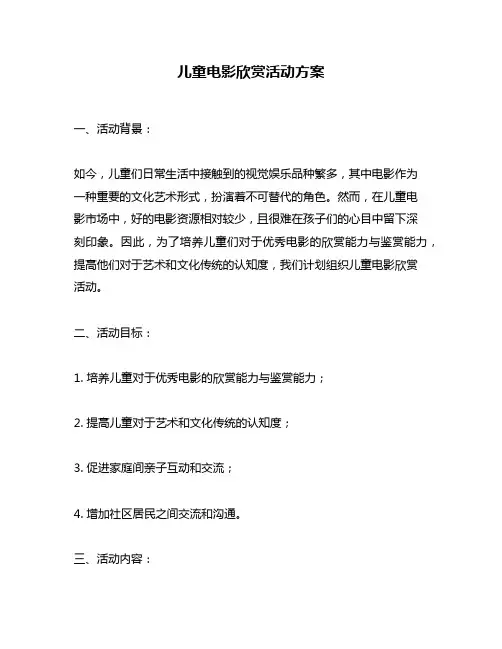 儿童电影欣赏活动方案

一、活动背景：

如今，儿童们日常生活中接触到的视觉娱乐品种繁多，其中电影作为一种重要的文化艺术形式，扮演着不可替代的角色。然而，在儿童电影市场中，好的电影资源相对较少，且很难在孩子们的心目中留下深刻印象。因此，为了培养儿童们对于优秀电影的欣赏能力与鉴赏能力，提高他们对于艺术和文化传统的认知度，我们计划组织儿童电影欣赏活动。

二、活动目标：

1. 培养儿童对于优秀电影的欣赏能力与鉴赏能力；

2. 提高儿童对于艺术和文化传统的认知度；

3. 促进家庭间亲子互动和交流；

4. 增加社区居民之间交流和沟通。

三、活动内容：